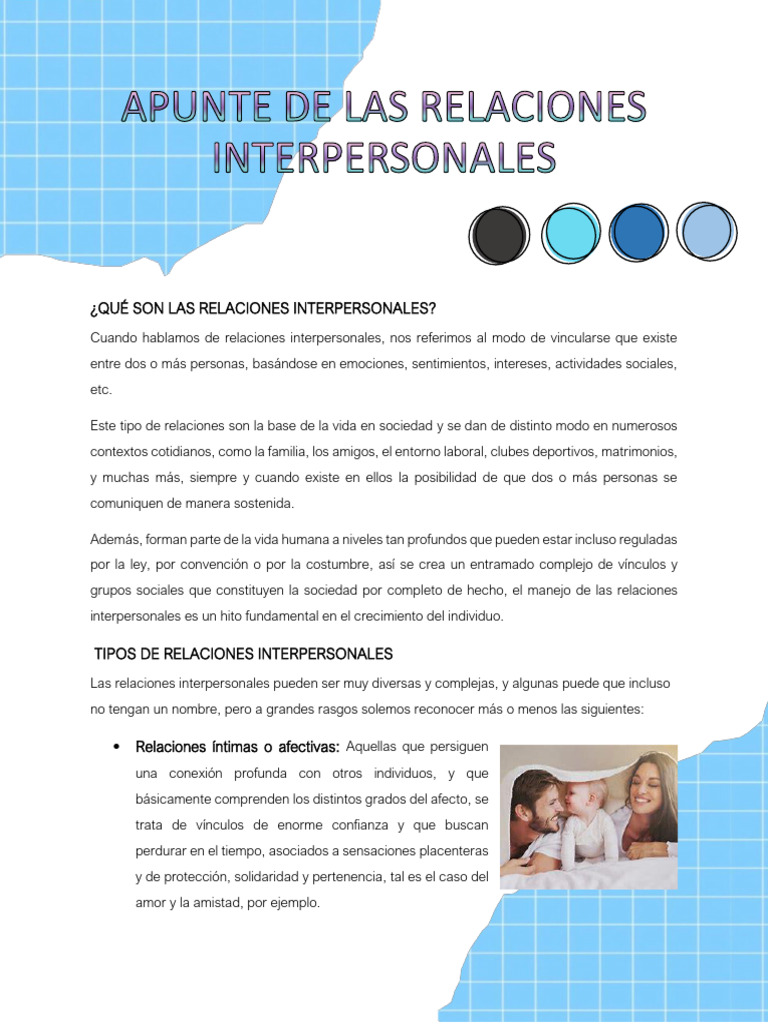 APUNTE DE LAS RELACIONES INTERPERSONALES

¿QUÉ SON LAS RELACIONES INTERPERSONALES?

Cuando hablamos de relaciones interpersonales, nos referimos al modo de vincularse que existe entre dos o más personas, basándose en emociones, sentimientos, intereses, actividades sociales, etc.

Este tipo de relaciones son la base de la vida en sociedad y se dan de distinto modo en numerosos contextos cotidianos, como la familia, los amigos, el entorno laboral, clubes deportivos, matrimonios, y muchas más, siempre y cuando existe en ellos la posibilidad de que dos o más personas se comuniquen de manera sostenida.

Además, forman parte de la vida humana a niveles tan profundos que pueden estar incluso reguladas por la ley, por convención o por la costumbre, así se crea un entramado complejo de vínculos y grupos sociales que constituyen la sociedad por completo de hecho, el manejo de las relaciones interpersonales es un hito fundamental en el crecimiento del individuo.

TIPOS DE RELACIONES INTERPERSONALES

Las relaciones interpersonales pueden ser muy diversas y complejas, y algunas puede que incluso no tengan un nombre, pero a grandes rasgos solemos reconocer más o menos las siguientes:

• Relaciones íntimas o afectivas: Aquellas que persiguen una conexión profunda con otros individuos, y que básicamente comprenden los distintos grados del afecto, se trata de vínculos de enorme confianza y que buscan perdurar en el tiempo, asociados a sensaciones placenteras y de protección, solidaridad y pertenencia, tal es el caso del amor y la amistad, por ejemplo.